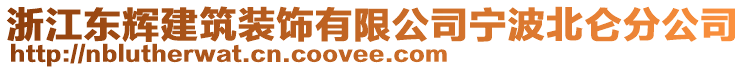 浙江东辉建筑装饰有限公司宁波北仑分公司
http://nblutherwat.cn.coovee.com